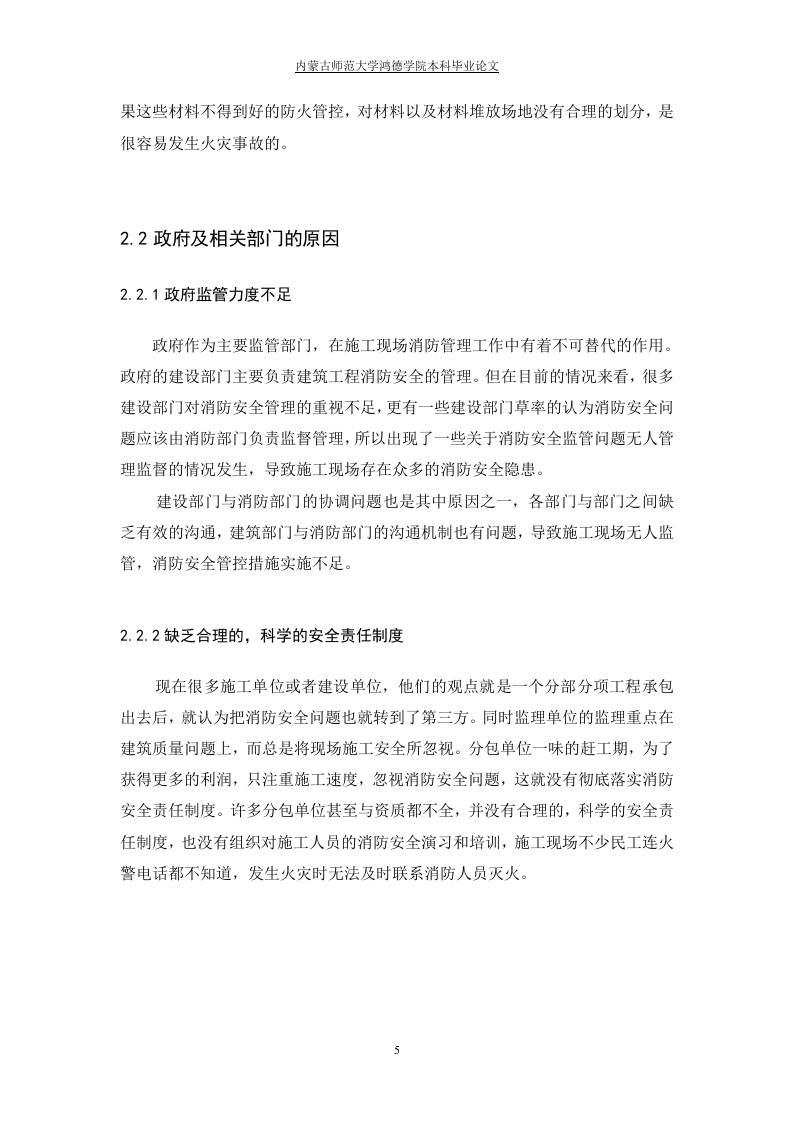 内蒙古师范大学鸿德学院本科毕业论文

果这些材料不得到好的防火管控，对材料以及材料堆放场地没有合理的划分，是很容易发生火灾事故的。

2.2 政府及相关部门的原因

2.2.1 政府监管力度不足

政府作为主要监管部门，在施工现场消防管理工作中有着不可替代的作用。政府的建设部门主要负责建筑工程消防安全的管理。但在目前的情况来看，很多建设部门对消防安全管理的重视不足，更有一些建设部门草率的认为消防安全问题应该由消防部门负责监督管理，所以出现了一些关于消防安全监管问题无人管理监督的情况发生，导致施工现场存在众多的消防安全隐患。

建设部门与消防部门的协调问题也是其中原因之一，各部门与部门之间缺乏有效的沟通，建筑部门与消防部门的沟通机制也有问题，导致施工现场无人监管，消防安全管控措施实施不足。

2.2.2 缺乏合理的，科学的安全责任制度

现在很多施工单位或者建设单位，他们的观点就是一个分部分项工程承包出去后，就认为把消防安全问题也就转到了第三方。同时监理单位的监理重点在建筑质量问题上，而总是将现场施工安全所忽视。分包单位一味的赶工期，为了获得更多的利润，只注重施工速度，忽视消防安全问题，这就没有彻底落实消防安全责任制度。许多分包单位甚至与资质都不全，并没有合理的，科学的安全责任制度，也没有组织对施工人员的消防安全演习和培训，施工现场不少民工连火警电话都不知道，发生火灾时无法及时联系消防人员灭火。

5